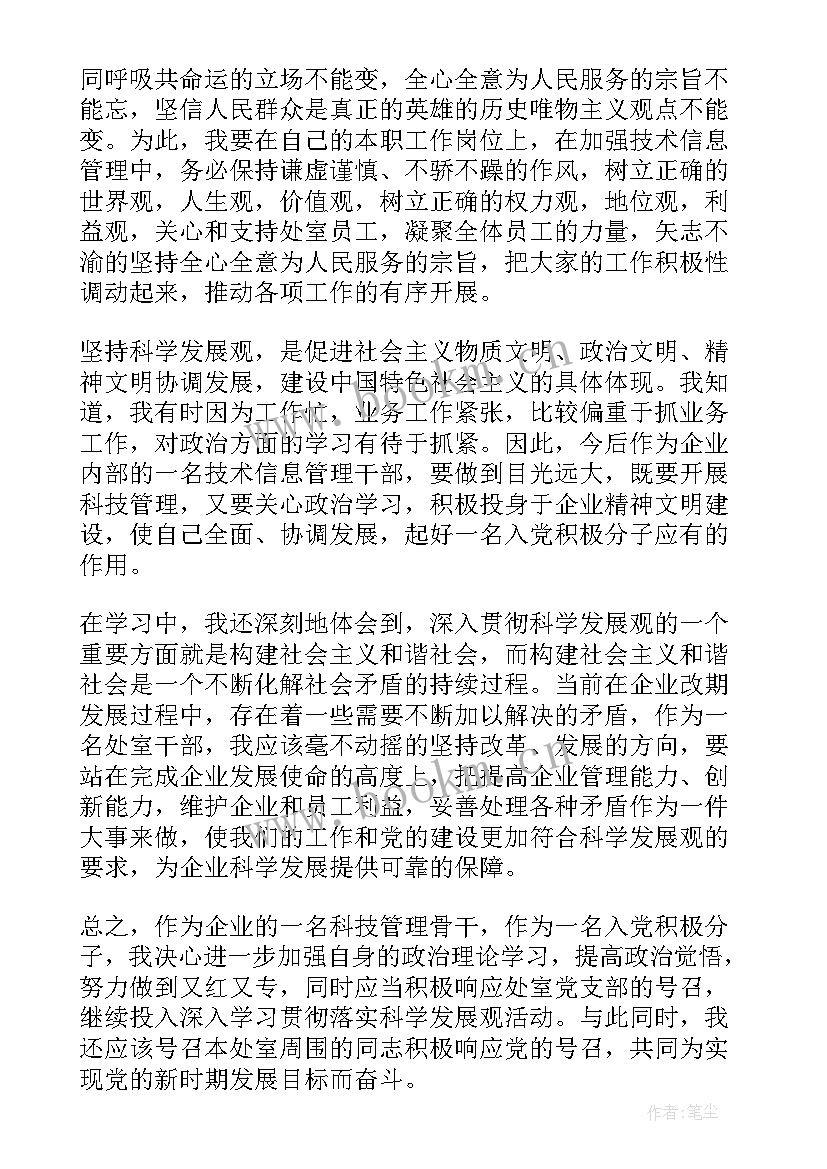 同呼吸共命运的立场不能变，全心全意为人民服务的宗旨不能忘，坚信人民群众是真正的英雄的历史唯物主义观点不能变。为此，我要在自己的本职工作岗位上，在加强技术信息管理中，务必保持谦虚谨慎、不骄不躁的作风，树立正确的世界观，人生观，价值观，树立正确的权力观，地位观，利益观，关心和支持处室员工，凝聚全体员工的力量，矢志不渝的坚持全心全意为人民服务的宗旨，把大家的工作积极性调动起来，推动各项工作的有序开展。

坚持科学发展观，是促进社会主义物质文明、政治文明、精神文明协调发展，建设中国特色社会主义的具体体现。我知道，我有时因为工作忙，业务工作紧张，比较偏重于抓业务工作，对政治方面的学习有待于抓紧。因此，今后作为企业内部的一名技术信息管理干部，要做到目光远大，既要开展科技管理，又要关心政治学习，积极投身于企业精神文明建设，使自己全面、协调发展，起好一名入党积极分子应有的作用。

在学习中，我还深刻地体会到，深入贯彻科学发展观的一个重要方面就是构建社会主义和谐社会，而构建社会主义和谐社会是一个不断化解社会矛盾的持续过程。当前在企业改期发展过程中，存在着一些需要不断加以解决的矛盾，作为一名处室干部，我应该毫不动摇的坚持改革、发展的方向，要站在完成企业发展使命的高度上，把提高企业管理能力、创新能力，维护企业和员工利益，妥善处理各种矛盾作为一件大事来做，使我们的工作和党的建设更加符合科学发展观的要求，为企业科学发展提供可靠的保障。

总之，作为企业的一名科技管理骨干，作为一名入党积极分子，我决心进一步加强自身的政治理论学习，提高政治觉悟，努力做到又红又专，同时应当积极响应处室党支部的号召，继续投入深入学习贯彻落实科学发展观活动。与此同时，我还应该号召本处室周围的同志积极响应党的号召，共同为实现党的新时期发展目标而奋斗。

作者：笔尘